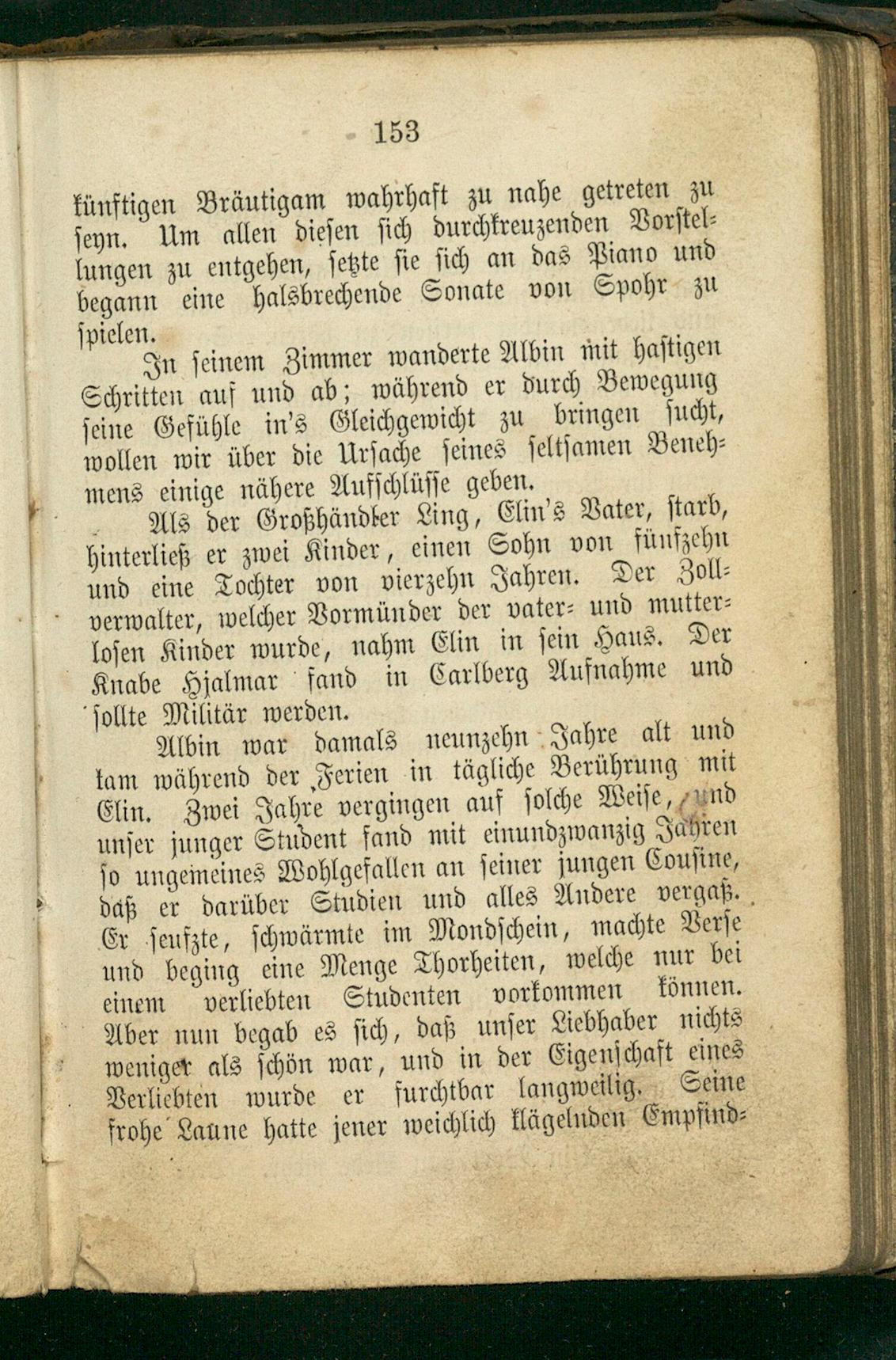 153

künftigen Bräutigam wahrhaft zu nahe getreten zu seyn. Um allen diesen sich durchkreuzenden Vorstellungen zu entgehen, setzte sie sich an das Piano und begann eine halsbrechende Sonate von Spohr zu spielen.

In seinem Zimmer wanderte Albin mit hastigen Schritten auf und ab; während er durch Bewegung seine Gefühle in's Gleichgewicht zu bringen sucht, wollen wir über die Ursache seines seltsamen Benehmens einige nähere Aufschlüsse geben.

Als der Großhändler Ling, Elin's Vater, starb, hinterließ er zwei Kinder, einen Sohn von fünfzehn und eine Tochter von vierzehn Jahren. Der Zollverwalter, welcher Vormünder der vater- und mutterlosen Kinder wurde, nahm Elin in sein Haus. Der Knabe Hjalmar fand in Carlberg Aufnahme und sollte Militär werden.

Albin war damals neunzehn Jahre alt und kam während der Ferien in tägliche Berührung mit Elin. Zwei Jahre vergingen auf solche Weise, und unser junger Student fand mit einundzwanzig Jahren so ungemeines Wohlgefallen an seiner jungen Cousine, daß er darüber Studien und alles Andere vergaß. Er seufzte, schwärmte im Mondschein, machte Verse und beging eine Menge Thorheiten, welche nur bei einem verliebten Studenten vorkommen können. Aber nun begab es sich, daß unser Liebhaber nichts weniger als schön war, und in der Eigenschaft eines Verliebten wurde er furchtbar langweilig. Seine frohe Laune hatte jener weichlich klägelnden Empfind-